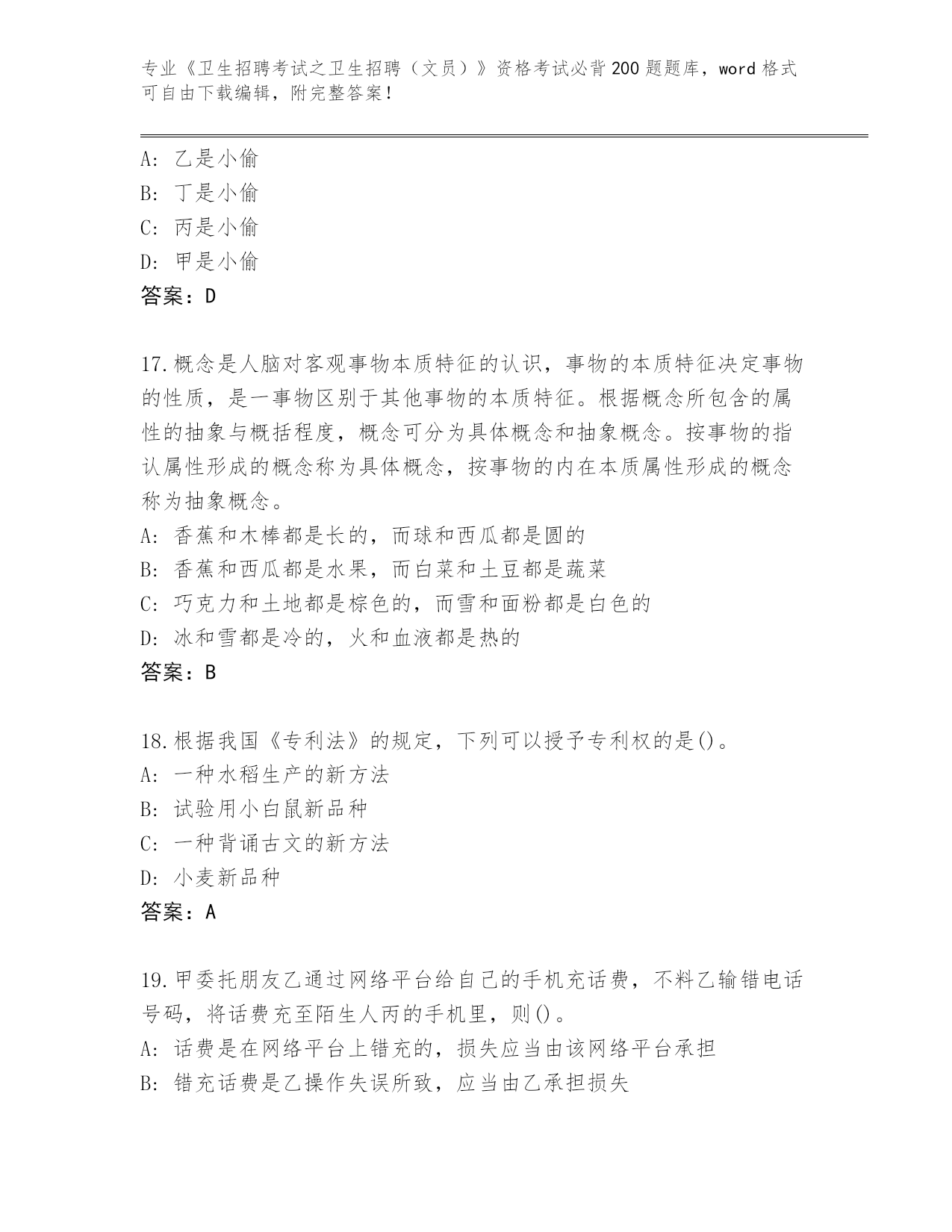 专业《卫生招聘考试之卫生招聘（文员）》资格考试必背200题题库，word格式可自由下载编辑，附完整答案！

A: 乙是小偷
B: 丁是小偷
C: 丙是小偷
D: 甲是小偷
答案：D

17.概念是人脑对客观事物本质特征的认识，事物的本质特征决定事物的性质，是一事物区别于其他事物的本质特征。根据概念所包含的属性的抽象与概括程度，概念可分为具体概念和抽象概念。按事物的指认属性形成的概念称为具体概念，按事物的内在本质属性形成的概念称为抽象概念。
A: 香蕉和木棒都是长的，而球和西瓜都是圆的
B: 香蕉和西瓜都是水果，而白菜和土豆都是蔬菜
C: 巧克力和土地都是棕色的，而雪和面粉都是白色的
D: 冰和雪都是冷的，火和血液都是热的
答案：B

18.根据我国《专利法》的规定，下列可以授予专利权的是()。
A: 一种水稻生产的新方法
B: 试验用小白鼠新品种
C: 一种背诵古文的新方法
D: 小麦新品种
答案：A

19.甲委托朋友乙通过网络平台给自己的手机充话费，不料乙输错电话号码，将话费充至陌生人丙的手机里，则()。
A: 话费是在网络平台上错充的，损失应当由该网络平台承担
B: 错充话费是乙操作失误所致，应当由乙承担损失